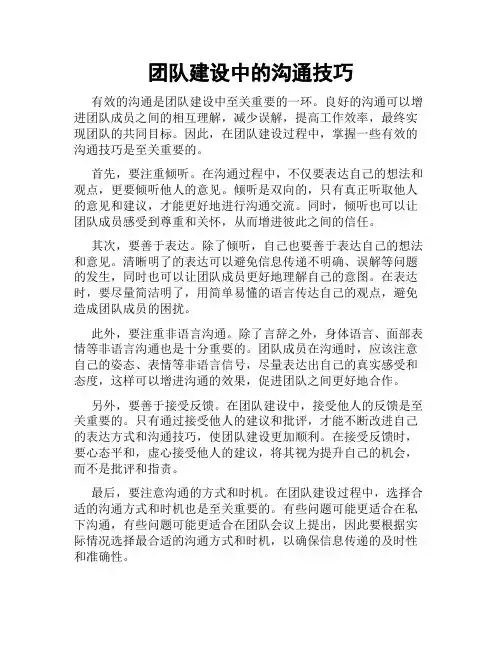 团队建设中的沟通技巧

有效的沟通是团队建设中至关重要的一环。良好的沟通可以增进团队成员之间的相互理解，减少误解，提高工作效率，最终实现团队的共同目标。因此，在团队建设过程中，掌握一些有效的沟通技巧是至关重要的。

首先，要注重倾听。在沟通过程中，不仅要表达自己的想法和观点，更要倾听他人的意见。倾听是双向的，只有真正听取他人的意见和建议，才能更好地进行沟通交流。同时，倾听也可以让团队成员感受到尊重和关怀，从而增进彼此之间的信任。

其次，要善于表达。除了倾听，自己也要善于表达自己的想法和意见。清晰明了的表达可以避免信息传递不明确、误解等问题的发生，同时也可以让团队成员更好地理解自己的意图。在表达时，要尽量简洁明了，用简单易懂的语言传达自己的观点，避免造成团队成员的困扰。

此外，要注重非语言沟通。除了言辞之外，身体语言、面部表情等非语言沟通也是十分重要的。团队成员在沟通时，应该注意自己的姿态、表情等非语言信号，尽量表达出自己的真实感受和态度，这样可以增进沟通的效果，促进团队之间更好地合作。

另外，要善于接受反馈。在团队建设中，接受他人的反馈是至关重要的。只有通过接受他人的建议和批评，才能不断改进自己的表达方式和沟通技巧，使团队建设更加顺利。在接受反馈时，要心态平和，虚心接受他人的建议，将其视为提升自己的机会，而不是批评和指责。

最后，要注意沟通的方式和时机。在团队建设过程中，选择合适的沟通方式和时机也是至关重要的。有些问题可能更适合在私下沟通，有些问题可能更适合在团队会议上提出，因此要根据实际情况选择最合适的沟通方式和时机，以确保信息传递的及时性和准确性。